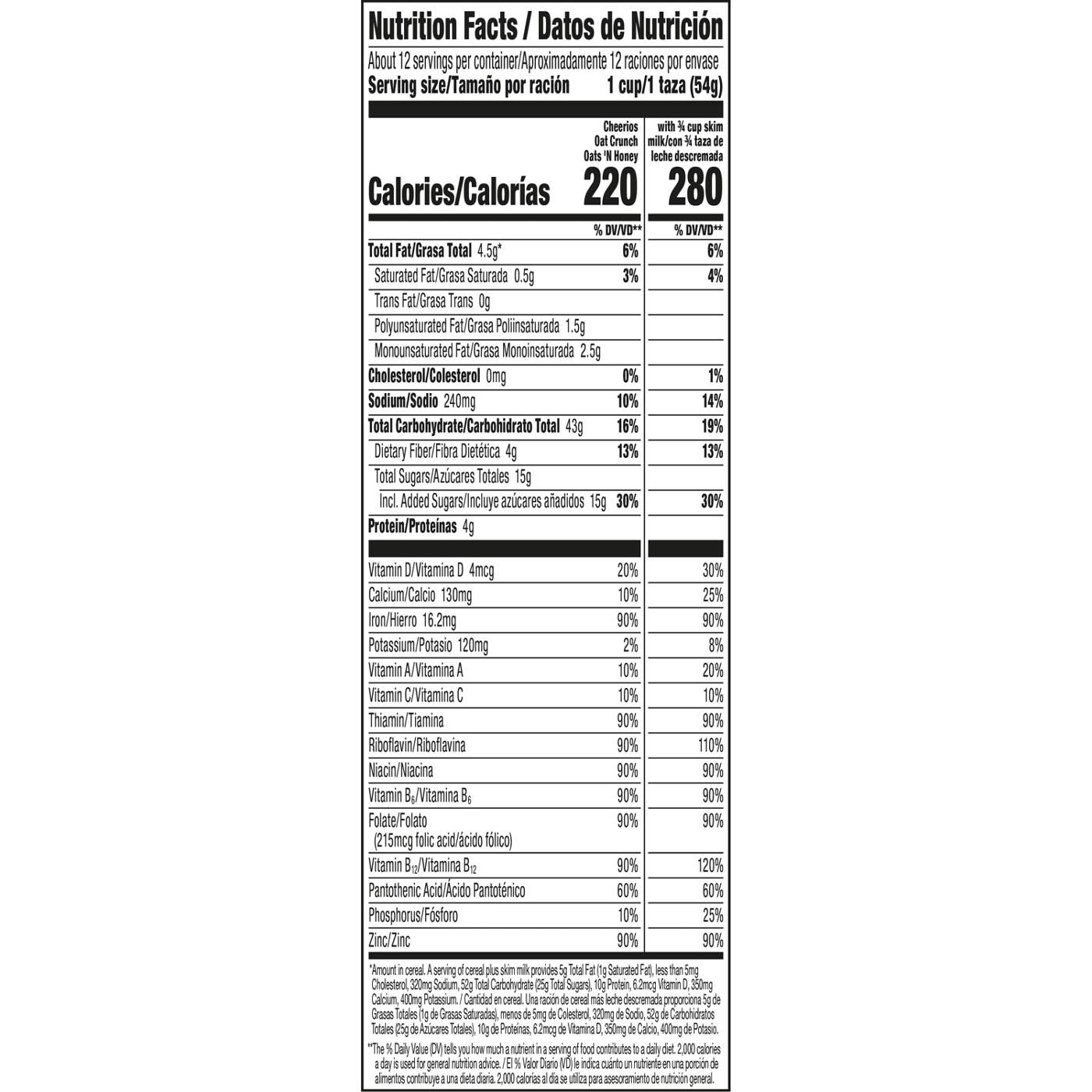 Nutrition Facts / Datos de Nutrición

About 12 servings per container/Aproximadamente 12 raciones por envase
Serving size/Tamaño por ración 1 cup/1 taza (54g)

| | Cheerios Oat Crunch Oats 'N Honey | with ¾ cup skim milk/con ¾ taza de leche descremada |
|---|---|---|
| Calories/Calorías | 220 | 280 |
| | % DV/VD** | % DV/VD** |
| Total Fat/Grasa Total 4.5g* | 6% | 6% |
| Saturated Fat/Grasa Saturada 0.5g | 3% | 4% |
| Trans Fat/Grasa Trans 0g | | |
| Polyunsaturated Fat/Grasa Poliinsaturada 1.5g | | |
| Monounsaturated Fat/Grasa Monoinsaturada 2.5g | | |
| Cholesterol/Colesterol 0mg | 0% | 1% |
| Sodium/Sodio 240mg | 10% | 14% |
| Total Carbohydrate/Carbohidrato Total 43g | 16% | 19% |
| Dietary Fiber/Fibra Dietética 4g | 13% | 13% |
| Total Sugars/Azúcares Totales 15g | | |
| Incl. Added Sugars/Incluye azúcares añadidos 15g | 30% | 30% |
| Protein/Proteínas 4g | | |
| Vitamin D/Vitamina D 4mcg | 20% | 30% |
| Calcium/Calcio 130mg | 10% | 25% |
| Iron/Hierro 16.2mg | 90% | 90% |
| Potassium/Potasio 120mg | 2% | 8% |
| Vitamin A/Vitamina A | 10% | 20% |
| Vitamin C/Vitamina C | 10% | 10% |
| Thiamin/Tiamina | 90% | 90% |
| Riboflavin/Riboflavina | 90% | 110% |
| Niacin/Niacina | 90% | 90% |
| Vitamin $B_6$/Vitamina $B_6$ | 90% | 90% |
| Folate/Folato (215mcg folic acid/ácido fólico) | 90% | 90% |
| Vitamin $B_{12}$/Vitamina $B_{12}$ | 90% | 120% |
| Pantothenic Acid/Ácido Pantoténico | 60% | 60% |
| Phosphorus/Fósforo | 10% | 25% |
| Zinc/Zinc | 90% | 90% |

*Amount in cereal. A serving of cereal plus skim milk provides 5g Total Fat (1g Saturated Fat), less than 5mg Cholesterol, 320mg Sodium, 52g Total Carbohydrate (25g Total Sugars), 10g Protein, 6.2mcg Vitamin D, 350mg Calcium, 400mg Potassium. / Cantidad en cereal. Una ración de cereal más leche descremada proporciona 5g de Grasas Totales (1g de Grasas Saturadas), menos de 5mg de Colesterol, 320mg de Sodio, 52g de Carbohidratos Totales (25g de Azúcares Totales), 10g de Proteínas, 6.2mcg de Vitamina D, 350mg de Calcio, 400mg de Potasio.

**The % Daily Value (DV) tells you how much a nutrient in a serving of food contributes to a daily diet. 2,000 calories a day is used for general nutrition advice. / El % Valor Diario (VD) le indica cuánto un nutriente en una porción de alimentos contribuye a una dieta diaria. 2,000 calorías al día se utiliza para asesoramiento de nutrición general.